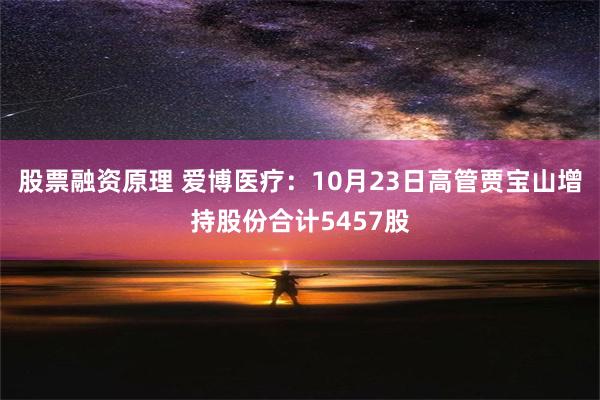 股票融资原理 爱博医疗：10月23日高管贾宝山增持股份合计5457股